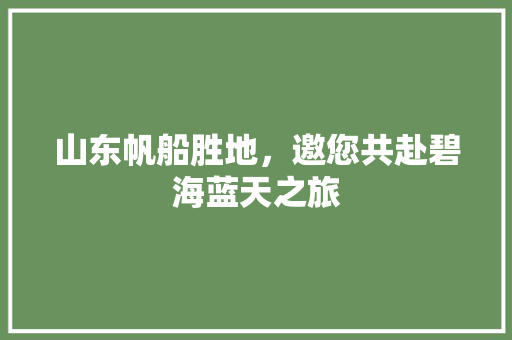 山东帆船胜地，邀您共赴碧海蓝天之旅